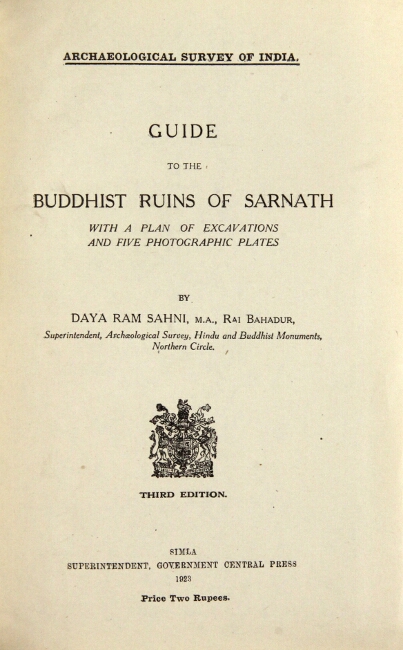 ARCHAEOLOGICAL SURVEY OF INDIA.

GUIDE

TO THE

BUDDHIST RUINS OF SARNATH

WITH A PLAN OF EXCAVATIONS AND FIVE PHOTOGRAPHIC PLATES

BY

DAYA RAM SAHNI, M.A., RAI BAHADUR,

Superintendent, Archæological Survey, Hindu and Buddhist Monuments, Northern Circle.

THIRD EDITION.

SIMLA
SUPERINTENDENT, GOVERNMENT CENTRAL PRESS
1923

Price Two Rupees.